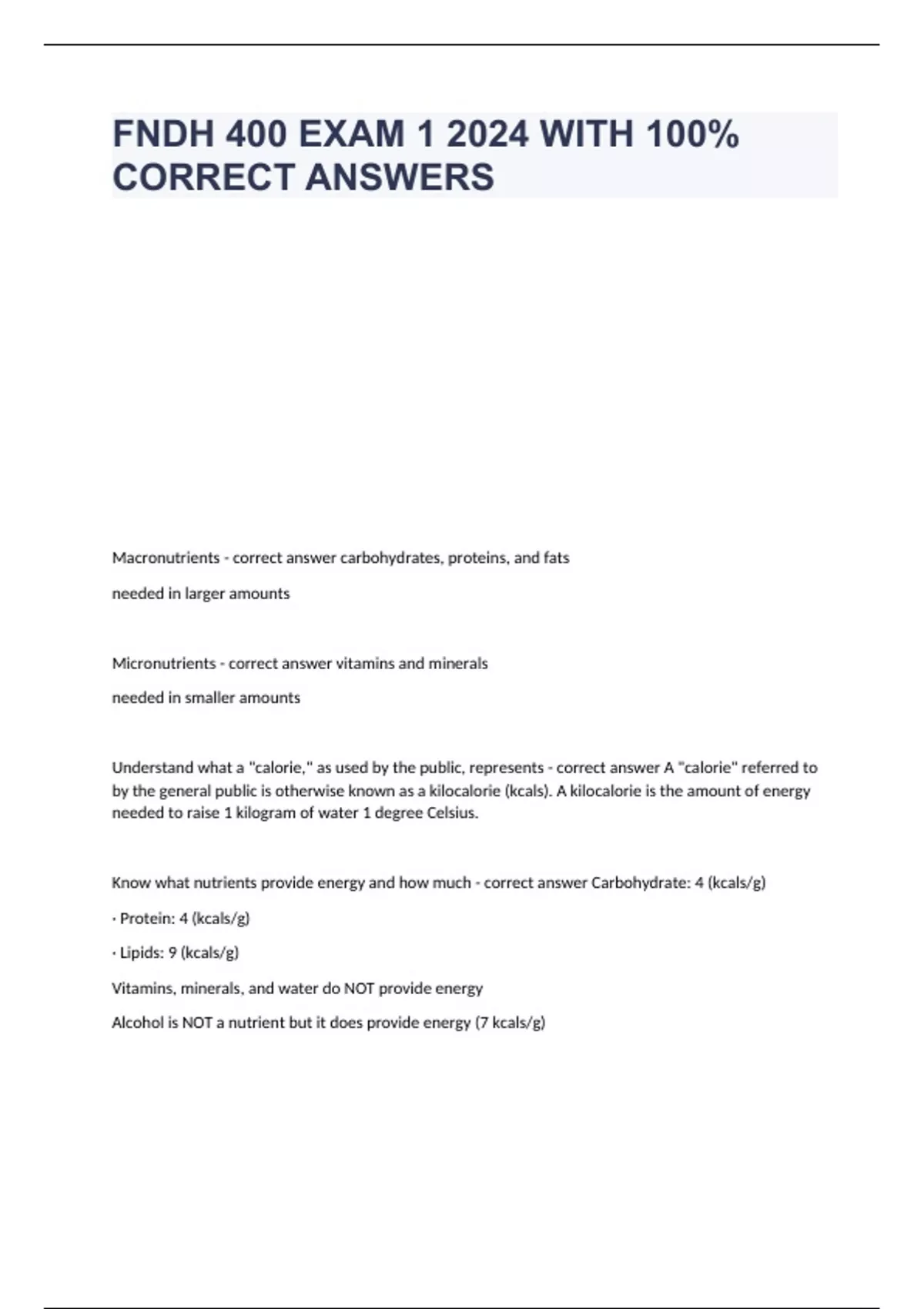 FNDH 400 EXAM 1 2024 WITH 100% CORRECT ANSWERS

Macronutrients - correct answer carbohydrates, proteins, and fats

needed in larger amounts

Micronutrients - correct answer vitamins and minerals

needed in smaller amounts

Understand what a "calorie," as used by the public, represents - correct answer A "calorie" referred to by the general public is otherwise known as a kilocalorie (kcals). A kilocalorie is the amount of energy needed to raise 1 kilogram of water 1 degree Celsius.

Know what nutrients provide energy and how much - correct answer Carbohydrate: 4 (kcals/g)

· Protein: 4 (kcals/g)

· Lipids: 9 (kcals/g)

Vitamins, minerals, and water do NOT provide energy

Alcohol is NOT a nutrient but it does provide energy (7 kcals/g)